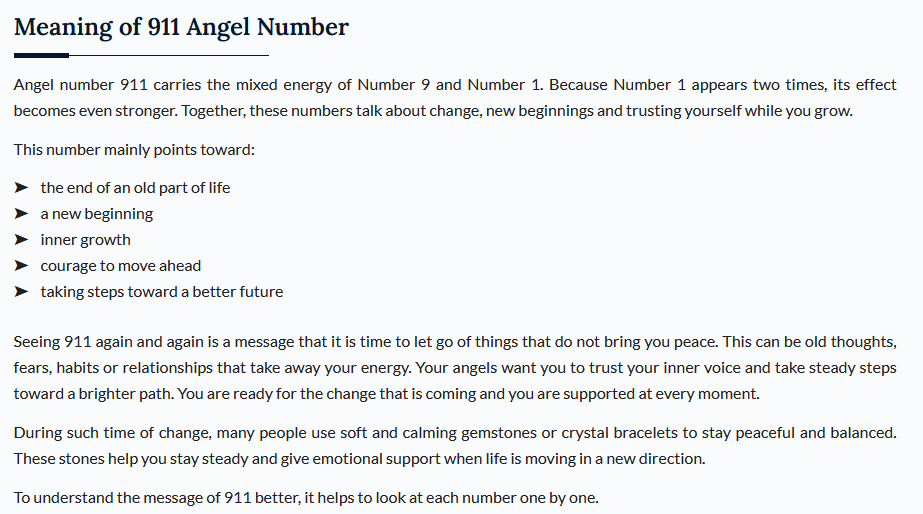 Meaning of 911 Angel Number

Angel number 911 carries the mixed energy of Number 9 and Number 1. Because Number 1 appears two times, its effect becomes even stronger. Together, these numbers talk about change, new beginnings and trusting yourself while you grow.

This number mainly points toward:

➤ the end of an old part of life
➤ a new beginning
➤ inner growth
➤ courage to move ahead
➤ taking steps toward a better future

Seeing 911 again and again is a message that it is time to let go of things that do not bring you peace. This can be old thoughts, fears, habits or relationships that take away your energy. Your angels want you to trust your inner voice and take steady steps toward a brighter path. You are ready for the change that is coming and you are supported at every moment.

During such time of change, many people use soft and calming gemstones or crystal bracelets to stay peaceful and balanced. These stones help you stay steady and give emotional support when life is moving in a new direction.

To understand the message of 911 better, it helps to look at each number one by one.